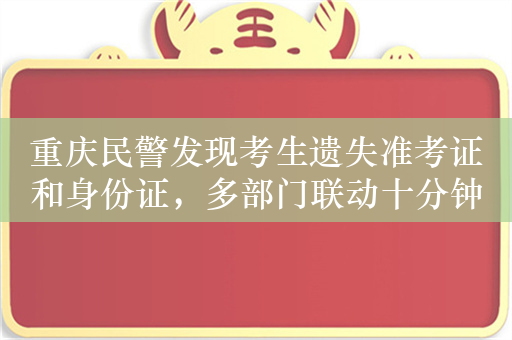 王

重庆民警发现考生遗失准考证和身份证，多部门联动十分钟